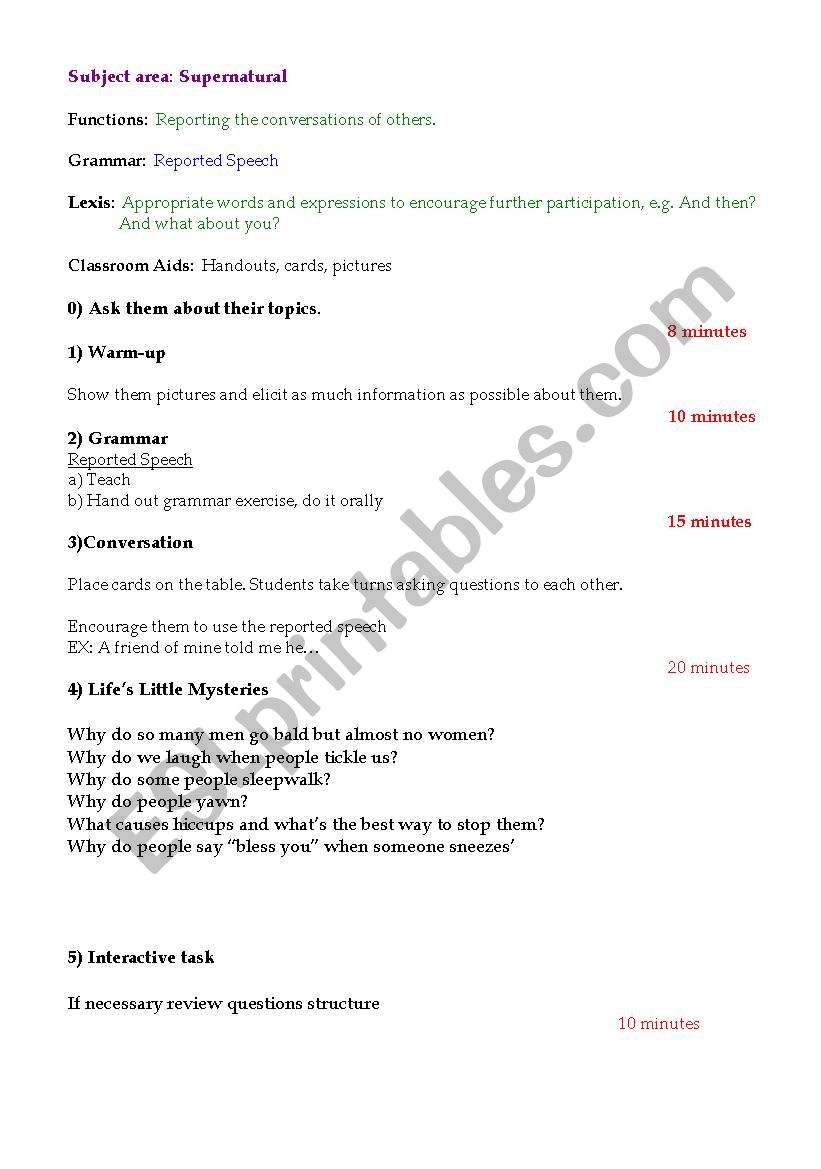 Subject area: Supernatural

Functions: Reporting the conversations of others.

Grammar: Reported Speech

Lexis: Appropriate words and expressions to encourage further participation, e.g. And then? And what about you?

Classroom Aids: Handouts, cards, pictures

0) Ask them about their topics.

8 minutes

1) Warm-up

Show them pictures and elicit as much information as possible about them.

10 minutes

2) Grammar
Reported Speech
a) Teach
b) Hand out grammar exercise, do it orally

15 minutes

3)Conversation

Place cards on the table. Students take turns asking questions to each other.

Encourage them to use the reported speech
EX: A friend of mine told me he…

20 minutes

4) Life's Little Mysteries

Why do so many men go bald but almost no women?
Why do we laugh when people tickle us?
Why do some people sleepwalk?
Why do people yawn?
What causes hiccups and what's the best way to stop them?
Why do people say "bless you" when someone sneezes'

5) Interactive task

If necessary review questions structure

10 minutes

ESLprintables.com